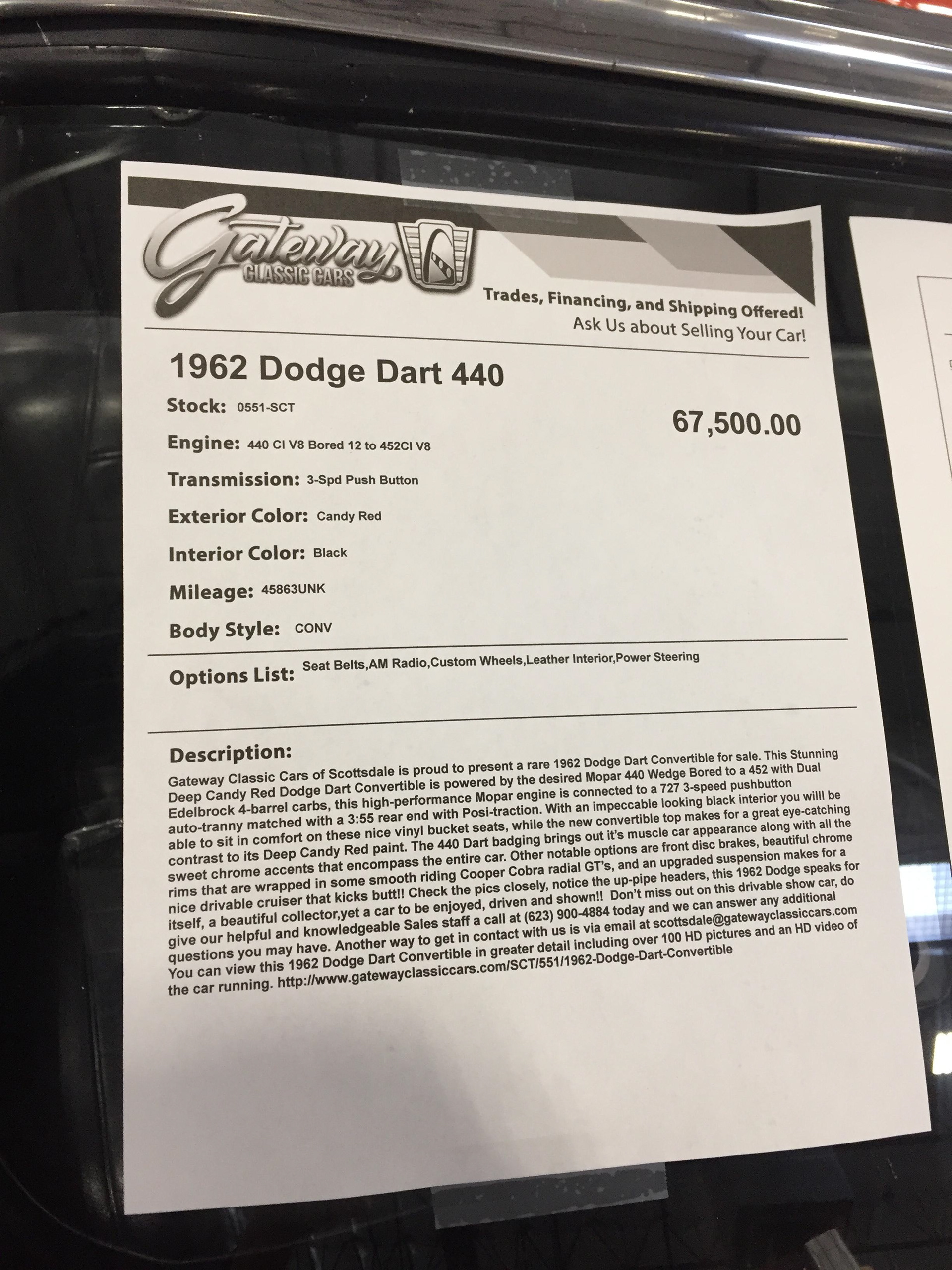 Gateway
CLASSIC CARS

Trades, Financing, and Shipping Offered!
Ask Us about Selling Your Car!

1962 Dodge Dart 440

Stock: 0551-SCT

67,500.00

Engine: 440 CI V8 Bored 12 to 452CI V8

Transmission: 3-Spd Push Button

Exterior Color: Candy Red

Interior Color: Black

Mileage: 45863UNK

Body Style: CONV

Options List: Seat Belts,AM Radio,Custom Wheels,Leather Interior,Power Steering

Description:

Gateway Classic Cars of Scottsdale is proud to present a rare 1962 Dodge Dart Convertible for sale. This Stunning Deep Candy Red Dodge Dart Convertible is powered by the desired Mopar 440 Wedge Bored to a 452 with Dual Edelbrock 4-barrel carbs, this high-performance Mopar engine is connected to a 727 3-speed pushbutton auto-tranny matched with a 3:55 rear end with Posi-traction. With an impeccable looking black interior you willl be able to sit in comfort on these nice vinyl bucket seats, while the new convertible top makes for a great eye-catching contrast to its Deep Candy Red paint. The 440 Dart badging brings out it's muscle car appearance along with all the sweet chrome accents that encompass the entire car. Other notable options are front disc brakes, beautiful chrome rims that are wrapped in some smooth riding Cooper Cobra radial GT's, and an upgraded suspension makes for a nice drivable cruiser that kicks butt!! Check the pics closely, notice the up-pipe headers, this 1962 Dodge speaks for itself, a beautiful collector,yet a car to be enjoyed, driven and shown!! Don't miss out on this drivable show car, do give our helpful and knowledgeable Sales staff a call at (623) 900-4884 today and we can answer any additional questions you may have. Another way to get in contact with us is via email at scottsdale@gatewayclassiccars.com You can view this 1962 Dodge Dart Convertible in greater detail including over 100 HD pictures and an HD video of the car running. http://www.gatewayclassiccars.com/SCT/551/1962-Dodge-Dart-Convertible